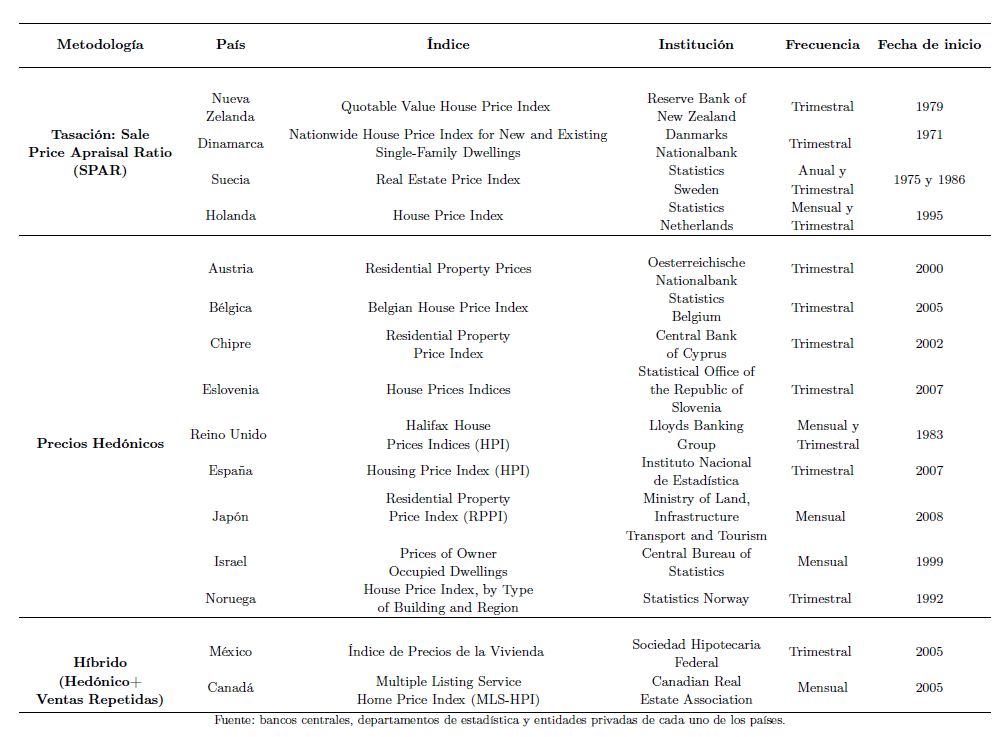 | Metodología | País | Índice | Institución | Frecuencia | Fecha de inicio |
|---|---|---|---|---|---|
| Tasación: Sale Price Apraisal Ratio (SPAR) | Nueva Zelanda | Quotable Value House Price Index | Reserve Bank of New Zealand | Trimestral | 1979 |
| | Dinamarca | Nationwide House Price Index for New and Existing Single-Family Dwellings | Danmarks Nationalbank | Trimestral | 1971 |
| | Suecia | Real Estate Price Index | Statistics Sweden | Anual y Trimestral | 1975 y 1986 |
| | Holanda | House Price Index | Statistics Netherlands | Mensual y Trimestral | 1995 |
| Precios Hedónicos | Austria | Residential Property Prices | Oesterreichische Nationalbank | Trimestral | 2000 |
| | Bélgica | Belgian House Price Index | Statistics Belgium | Trimestral | 2005 |
| | Chipre | Residential Property Price Index | Central Bank of Cyprus | Trimestral | 2002 |
| | Eslovenia | House Prices Indices | Statistical Office of the Republic of Slovenia | Trimestral | 2007 |
| | Reino Unido | Halifax House Prices Indices (HPI) | Lloyds Banking Group | Mensual y Trimestral | 1983 |
| | España | Housing Price Index (HPI) | Instituto Nacional de Estadística | Trimestral | 2007 |
| | Japón | Residential Property Price Index (RPPI) | Ministry of Land, Infrastructure Transport and Tourism | Mensual | 2008 |
| | Israel | Prices of Owner Occupied Dwellings | Central Bureau of Statistics | Mensual | 1999 |
| | Noruega | House Price Index, by Type of Building and Region | Statistics Norway | Trimestral | 1992 |
| Híbrido (Hedónico+ Ventas Repetidas) | México | Índice de Precios de la Vivienda | Sociedad Hipotecaria Federal | Trimestral | 2005 |
| | Canadá | Multiple Listing Service Home Price Index (MLS-HPI) | Canadian Real Estate Association | Mensual | 2005 |

Fuente: bancos centrales, departamentos de estadística y entidades privadas de cada uno de los países.